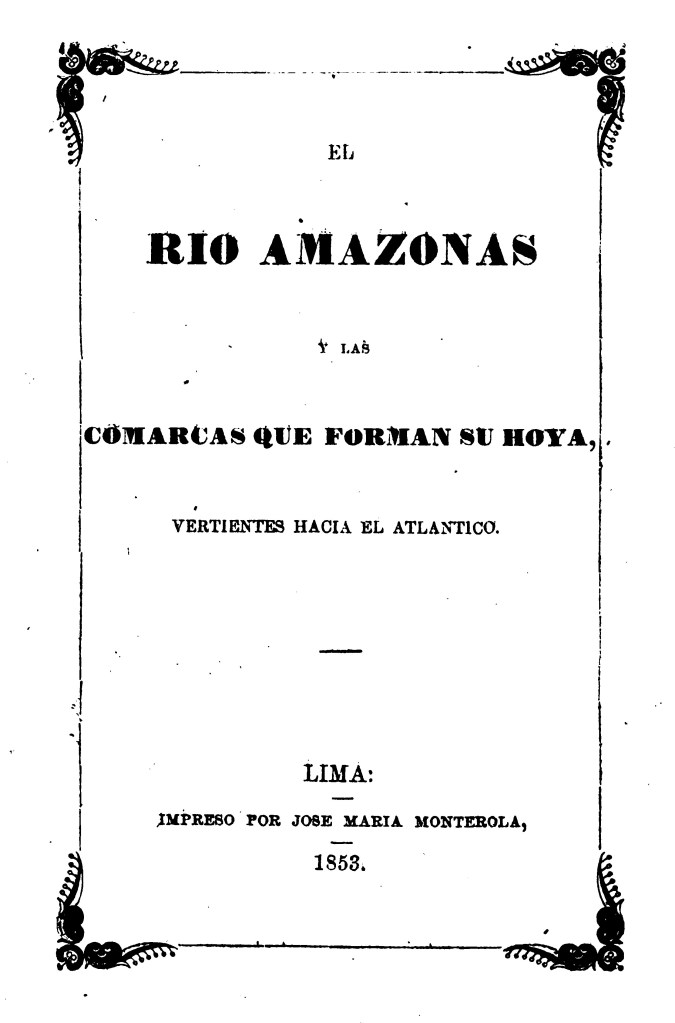 EL

RIO AMAZONAS

Y LAS

COMARCAS QUE FORMAN SU HOYA,

VERTIENTES HACIA EL ATLANTICO.

LIMA:

IMPRESO POR JOSE MARIA MONTEROLA,

1853.